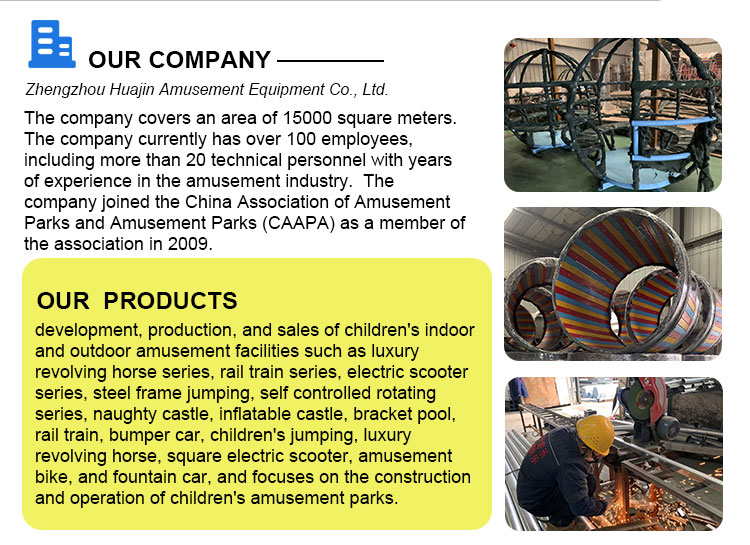 OUR COMPANY

Zhengzhou Huajin Amusement Equipment Co., Ltd.

The company covers an area of 15000 square meters. The company currently has over 100 employees, including more than 20 technical personnel with years of experience in the amusement industry. The company joined the China Association of Amusement Parks and Amusement Parks (CAAPA) as a member of the association in 2009.

OUR PRODUCTS

development, production, and sales of children's indoor and outdoor amusement facilities such as luxury revolving horse series, rail train series, electric scooter series, steel frame jumping, self controlled rotating series, naughty castle, inflatable castle, bracket pool, rail train, bumper car, children's jumping, luxury revolving horse, square electric scooter, amusement bike, and fountain car, and focuses on the construction and operation of children's amusement parks.